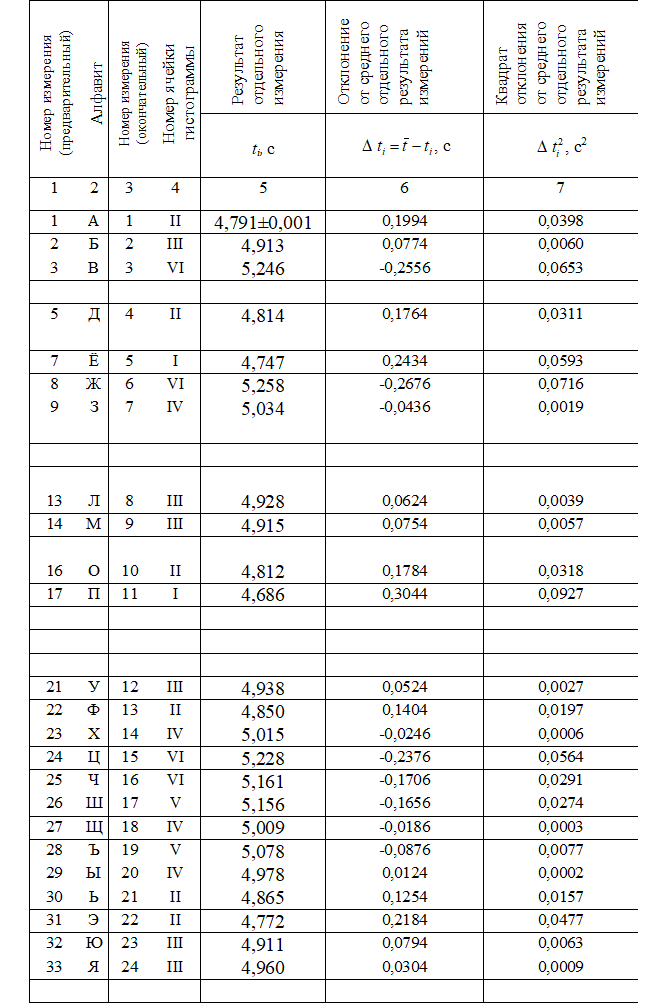 | Номер измерения (предварительный) | Алфавит | Номер измерения (окончательный) | Номер ячейки гистограммы | Результат отдельного измерения $t_i$, с | Отклонение от среднего отдельного результата измерений $\Delta t_i = \bar{t} - t_i$, с | Квадрат отклонения от среднего отдельного результата измерений $\Delta t_i^2$, с$^2$ |
|---|---|---|---|---|---|---|
| 1 | 2 | 3 | 4 | 5 | 6 | 7 |
| 1 | А | 1 | II | 4,791±0,001 | 0,1994 | 0,0398 |
| 2 | Б | 2 | III | 4,913 | 0,0774 | 0,0060 |
| 3 | В | 3 | VI | 5,246 | -0,2556 | 0,0653 |
| | | | | | | |
| 5 | Д | 4 | II | 4,814 | 0,1764 | 0,0311 |
| 7 | Ё | 5 | I | 4,747 | 0,2434 | 0,0593 |
| 8 | Ж | 6 | VI | 5,258 | -0,2676 | 0,0716 |
| 9 | З | 7 | IV | 5,034 | -0,0436 | 0,0019 |
| | | | | | | |
| 13 | Л | 8 | III | 4,928 | 0,0624 | 0,0039 |
| 14 | М | 9 | III | 4,915 | 0,0754 | 0,0057 |
| 16 | О | 10 | II | 4,812 | 0,1784 | 0,0318 |
| 17 | П | 11 | I | 4,686 | 0,3044 | 0,0927 |
| | | | | | | |
| | | | | | | |
| | | | | | | |
| 21 | У | 12 | III | 4,938 | 0,0524 | 0,0027 |
| 22 | Ф | 13 | II | 4,850 | 0,1404 | 0,0197 |
| 23 | Х | 14 | IV | 5,015 | -0,0246 | 0,0006 |
| 24 | Ц | 15 | VI | 5,228 | -0,2376 | 0,0564 |
| 25 | Ч | 16 | VI | 5,161 | -0,1706 | 0,0291 |
| 26 | Ш | 17 | V | 5,156 | -0,1656 | 0,0274 |
| 27 | Щ | 18 | IV | 5,009 | -0,0186 | 0,0003 |
| 28 | Ъ | 19 | V | 5,078 | -0,0876 | 0,0077 |
| 29 | Ы | 20 | IV | 4,978 | 0,0124 | 0,0002 |
| 30 | Ь | 21 | II | 4,865 | 0,1254 | 0,0157 |
| 31 | Э | 22 | II | 4,772 | 0,2184 | 0,0477 |
| 32 | Ю | 23 | III | 4,911 | 0,0794 | 0,0063 |
| 33 | Я | 24 | III | 4,960 | 0,0304 | 0,0009 |
| | | | | | | |